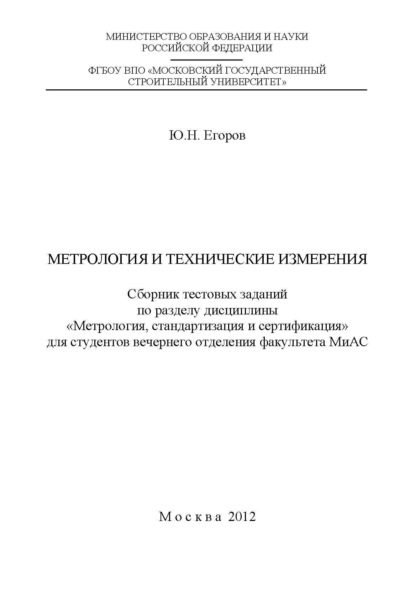 МИНИСТЕРСТВО ОБРАЗОВАНИЯ И НАУКИ РОССИЙСКОЙ ФЕДЕРАЦИИ

ФГБОУ ВПО «МОСКОВСКИЙ ГОСУДАРСТВЕННЫЙ СТРОИТЕЛЬНЫЙ УНИВЕРСИТЕТ»

Ю.Н. Егоров

МЕТРОЛОГИЯ И ТЕХНИЧЕСКИЕ ИЗМЕРЕНИЯ

Сборник тестовых заданий по разделу дисциплины «Метрология, стандартизация и сертификация» для студентов вечернего отделения факультета МиАС

Москва 2012